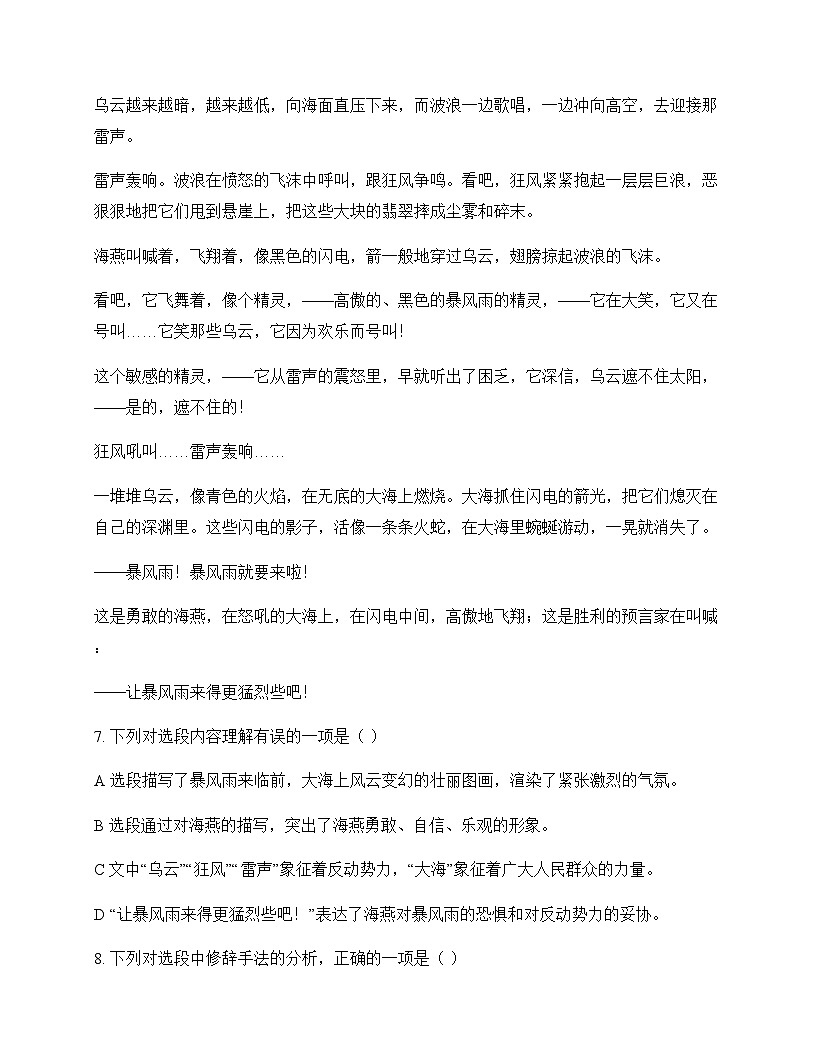 乌云越来越暗，越来越低，向海面直压下来，而波浪一边歌唱，一边冲向高空，去迎接那雷声。

雷声轰响。波浪在愤怒的飞沫中呼叫，跟狂风争鸣。看吧，狂风紧紧抱起一层层巨浪，恶狠狠地把它们甩到悬崖上，把这些大块的翡翠摔成尘雾和碎末。

海燕叫喊着，飞翔着，像黑色的闪电，箭一般地穿过乌云，翅膀掠起波浪的飞沫。

看吧，它飞舞着，像个精灵，——高傲的、黑色的暴风雨的精灵，——它在大笑，它又在号叫……它笑那些乌云，它因为欢乐而号叫！

这个敏感的精灵，——它从雷声的震怒里，早就听出了困乏，它深信，乌云遮不住太阳，——是的，遮不住的！

狂风吼叫……雷声轰响……

一堆堆乌云，像青色的火焰，在无底的大海上燃烧。大海抓住闪电的箭光，把它们熄灭在自己的深渊里。这些闪电的影子，活像一条条火蛇，在大海里蜿蜒游动，一晃就消失了。

——暴风雨！暴风雨就要来啦！

这是勇敢的海燕，在怒吼的大海上，在闪电中间，高傲地飞翔；这是胜利的预言家在叫喊：

——让暴风雨来得更猛烈些吧！

7. 下列对选段内容理解有误的一项是（ ）

A 选段描写了暴风雨来临前，大海上风云变幻的壮丽图画，渲染了紧张激烈的气氛。

B 选段通过对海燕的描写，突出了海燕勇敢、自信、乐观的形象。

C 文中“乌云”“狂风”“雷声”象征着反动势力，“大海”象征着广大人民群众的力量。

D “让暴风雨来得更猛烈些吧！”表达了海燕对暴风雨的恐惧和对反动势力的妥协。

8. 下列对选段中修辞手法的分析，正确的一项是（ ）